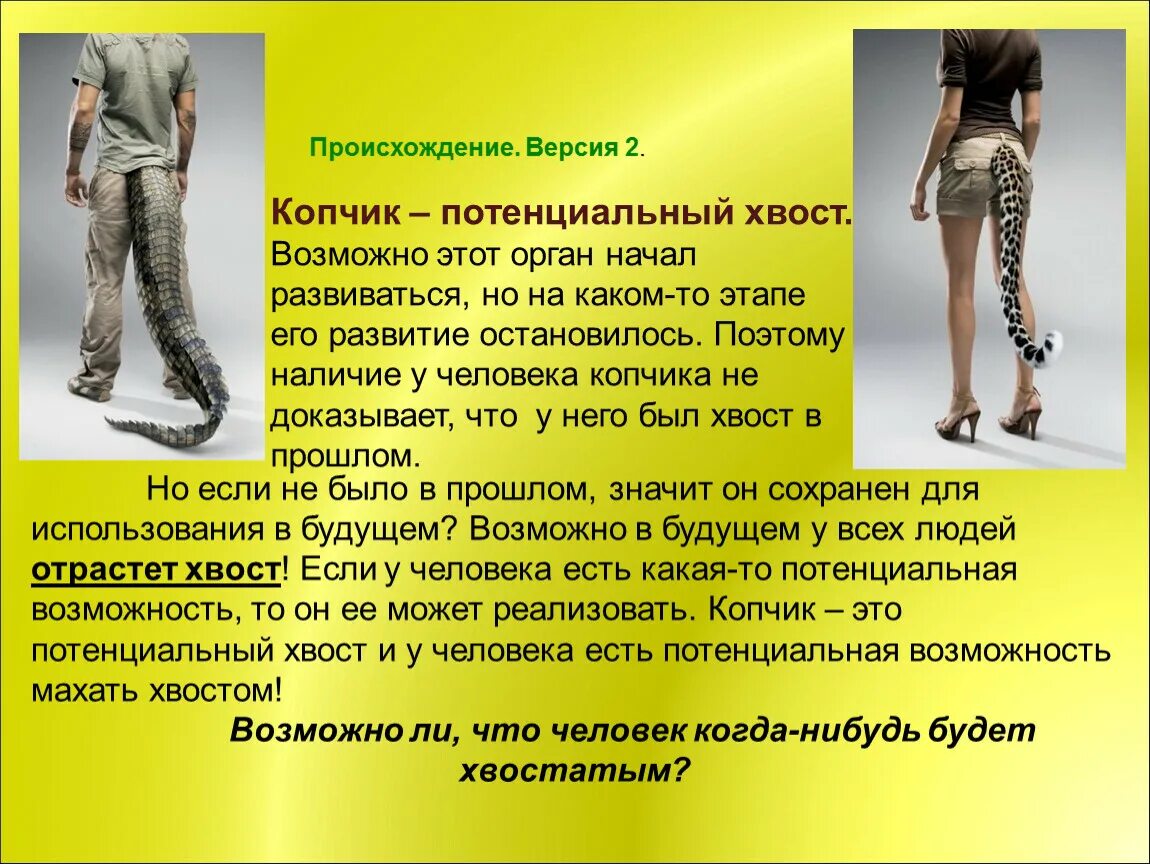 Происхождение. Версия 2.

Копчик – потенциальный хвост. Возможно этот орган начал развиваться, но на каком-то этапе его развитие остановилось. Поэтому наличие у человека копчика не доказывает, что у него был хвост в прошлом.

Но если не было в прошлом, значит он сохранен для использования в будущем? Возможно в будущем у всех людей отрастет хвост! Если у человека есть какая-то потенциальная возможность, то он ее может реализовать. Копчик – это потенциальный хвост и у человека есть потенциальная возможность махать хвостом!

Возможно ли, что человек когда-нибудь будет хвостатым?